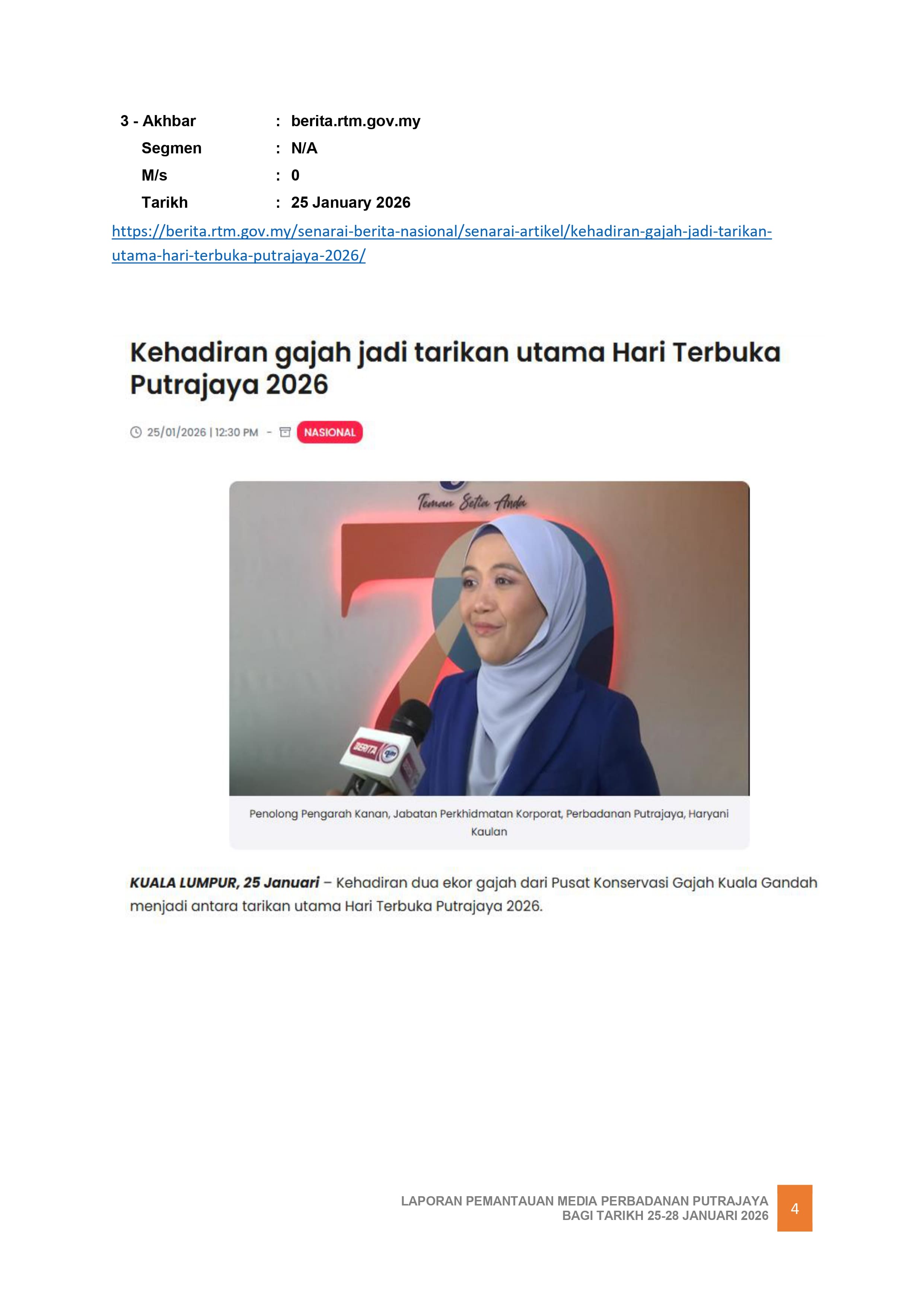 3 - Akhbar : berita.rtm.gov.my
Segmen : N/A
M/s : 0
Tarikh : 25 January 2026

https://berita.rtm.gov.my/senarai-berita-nasional/senarai-artikel/kehadiran-gajah-jadi-tarikan-utama-hari-terbuka-putrajaya-2026/

Kehadiran gajah jadi tarikan utama Hari Terbuka Putrajaya 2026

25/01/2026 | 12:30 PM - NASIONAL

Teman Setia Anda

Penolong Pengarah Kanan, Jabatan Perkhidmatan Korporat, Perbadanan Putrajaya, Haryani Kaulan

KUALA LUMPUR, 25 Januari – Kehadiran dua ekor gajah dari Pusat Konservasi Gajah Kuala Gandah menjadi antara tarikan utama Hari Terbuka Putrajaya 2026.

LAPORAN PEMANTAUAN MEDIA PERBADANAN PUTRAJAYA
BAGI TARIKH 25-28 JANUARI 2026
4